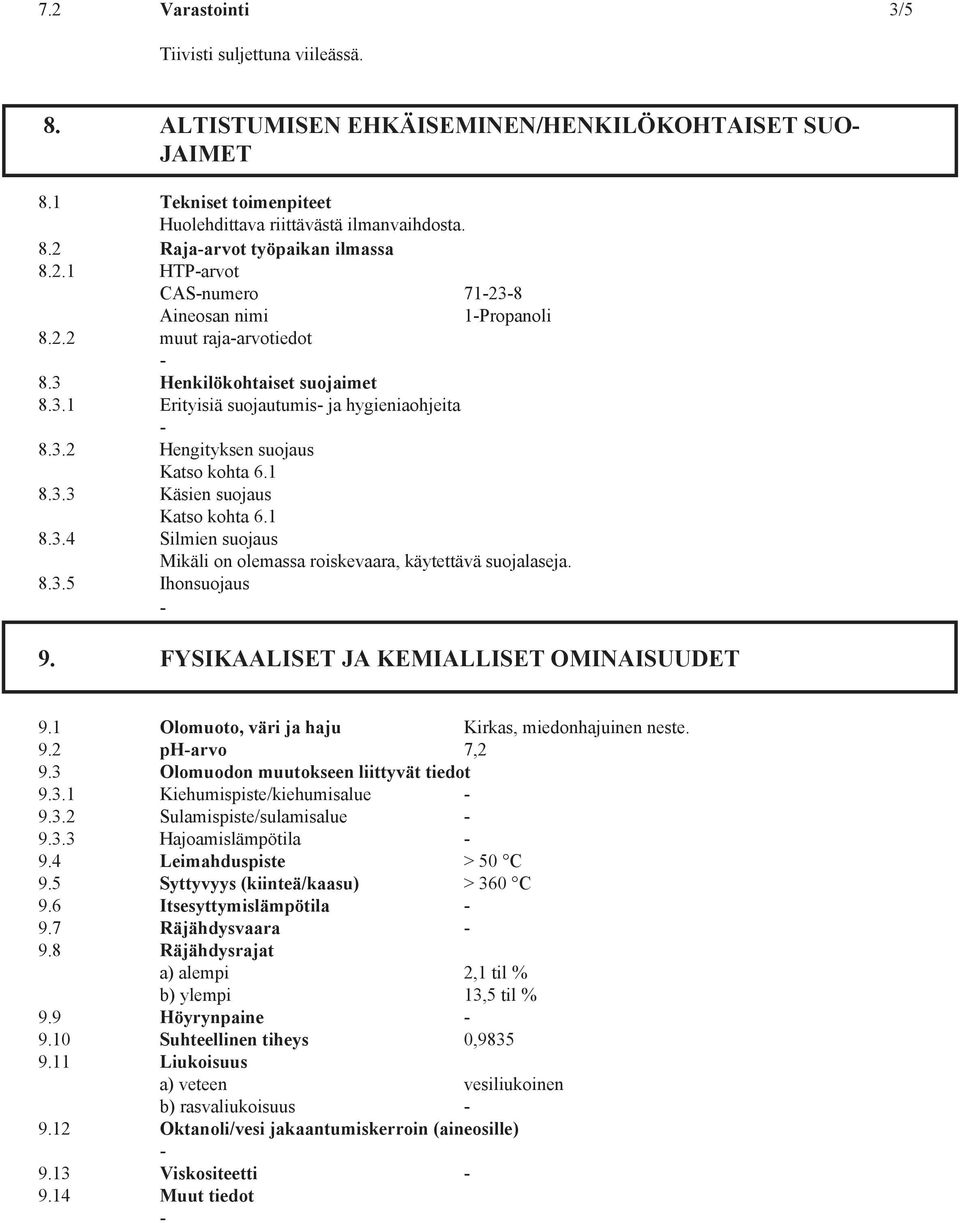 7.2 Varastointi 3/5

Tiivisti suljettuna viileässä.

8. ALTISTUMISEN EHKÄISEMINEN/HENKILÖKOHTAISET SUOJAIMET

8.1 Tekniset toimenpiteet
Huolehdittava riittävästä ilmanvaihdosta.
8.2 Raja-arvot työpaikan ilmassa
8.2.1 HTP-arvot
CAS-numero 71-23-8
Aineosan nimi 1-Propanoli
8.2.2 muut raja-arvotiedot
-
8.3 Henkilökohtaiset suojaimet
8.3.1 Erityisiä suojautumis- ja hygieniaohjeita
-
8.3.2 Hengityksen suojaus
Katso kohta 6.1
8.3.3 Käsien suojaus
Katso kohta 6.1
8.3.4 Silmien suojaus
Mikäli on olemassa roiskevaara, käytettävä suojalaseja.
8.3.5 Ihonsuojaus
-

9. FYSIKAALISET JA KEMIALLISET OMINAISUUDET

9.1 Olomuoto, väri ja haju Kirkas, miedonhajuinen neste.
9.2 pH-arvo 7,2
9.3 Olomuodon muutokseen liittyvät tiedot
9.3.1 Kiehumispiste/kiehumisalue -
9.3.2 Sulamispiste/sulamisalue -
9.3.3 Hajoamislämpötila -
9.4 Leimahduspiste > 50 °C
9.5 Syttyvyys (kiinteä/kaasu) > 360 °C
9.6 Itsesyttymislämpötila -
9.7 Räjähdysvaara -
9.8 Räjähdysrajat
a) alempi 2,1 til %
b) ylempi 13,5 til %
9.9 Höyrynpaine -
9.10 Suhteellinen tiheys 0,9835
9.11 Liukoisuus
a) veteen vesiliukoinen
b) rasvaliukoisuus -
9.12 Oktanoli/vesi jakaantumiskerroin (aineosille)
-
9.13 Viskositeetti -
9.14 Muut tiedot
-